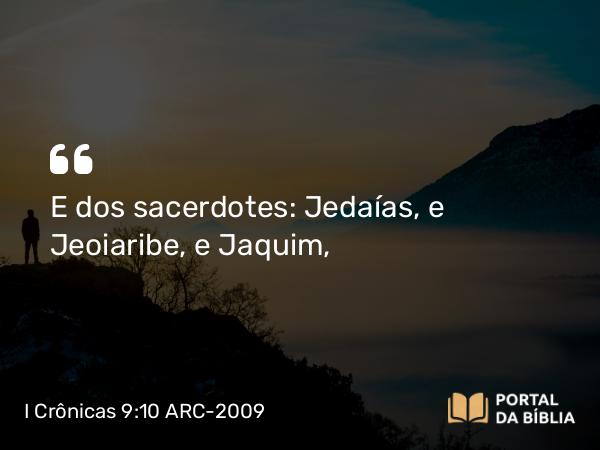 “

E dos sacerdotes: Jedaías, e Jeoiaribe, e Jaquim,

I Crônicas 9:10 ARC-2009

PORTAL DA BÍBLIA